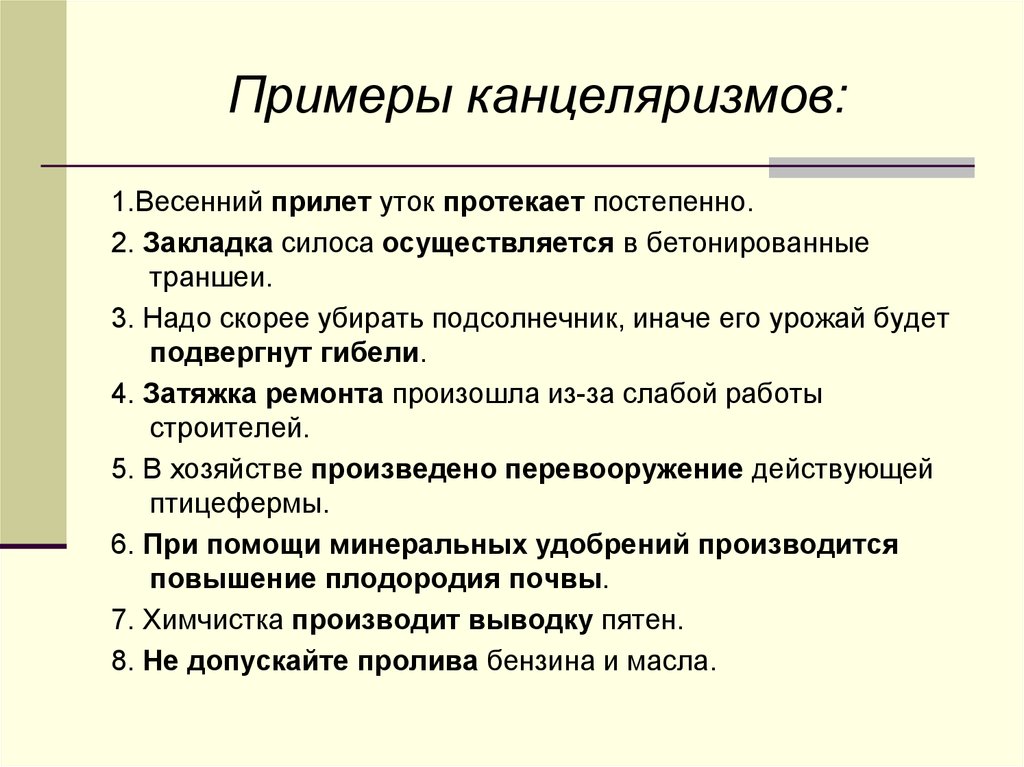 Примеры канцеляризмов:

1.Весенний прилет уток протекает постепенно.

2. Закладка силоса осуществляется в бетонированные траншеи.

3. Надо скорее убирать подсолнечник, иначе его урожай будет подвергнут гибели.

4. Затяжка ремонта произошла из-за слабой работы строителей.

5. В хозяйстве произведено перевооружение действующей птицефермы.

6. При помощи минеральных удобрений производится повышение плодородия почвы.

7. Химчистка производит выводку пятен.

8. Не допускайте пролива бензина и масла.